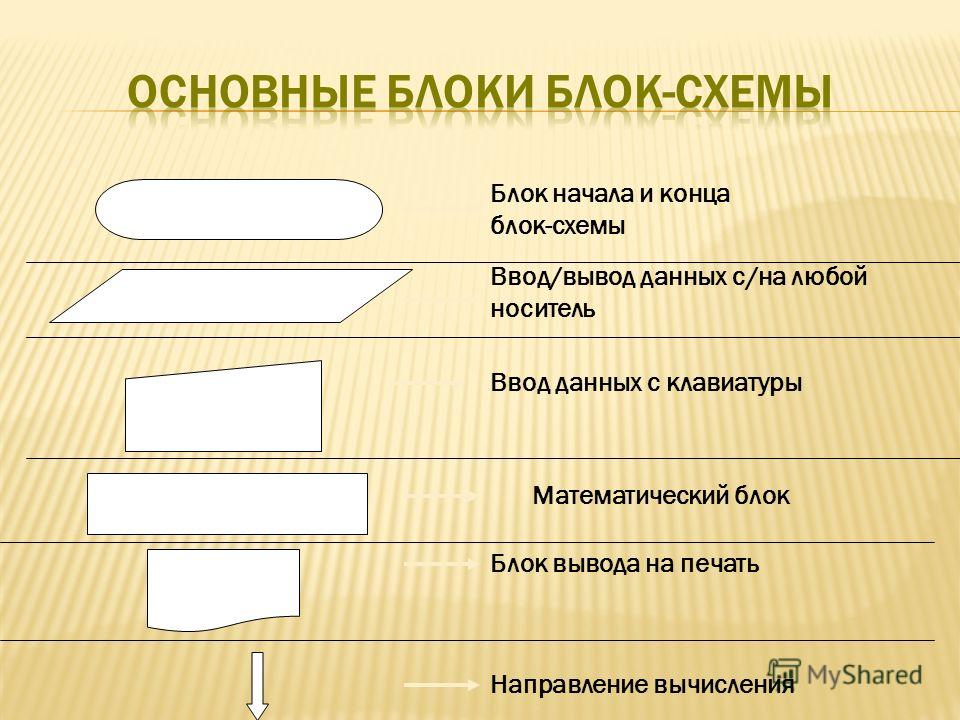 ОСНОВНЫЕ БЛОКИ БЛОК-СХЕМЫ

Блок начала и конца блок-схемы

Ввод/вывод данных с/на любой носитель

Ввод данных с клавиатуры

Математический блок

Блок вывода на печать

Направление вычисления

MyShared